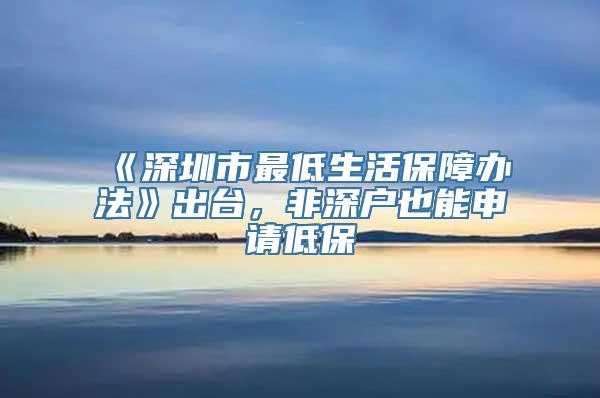 《深圳市最低生活保障办法》出台，非深户也能申请低保